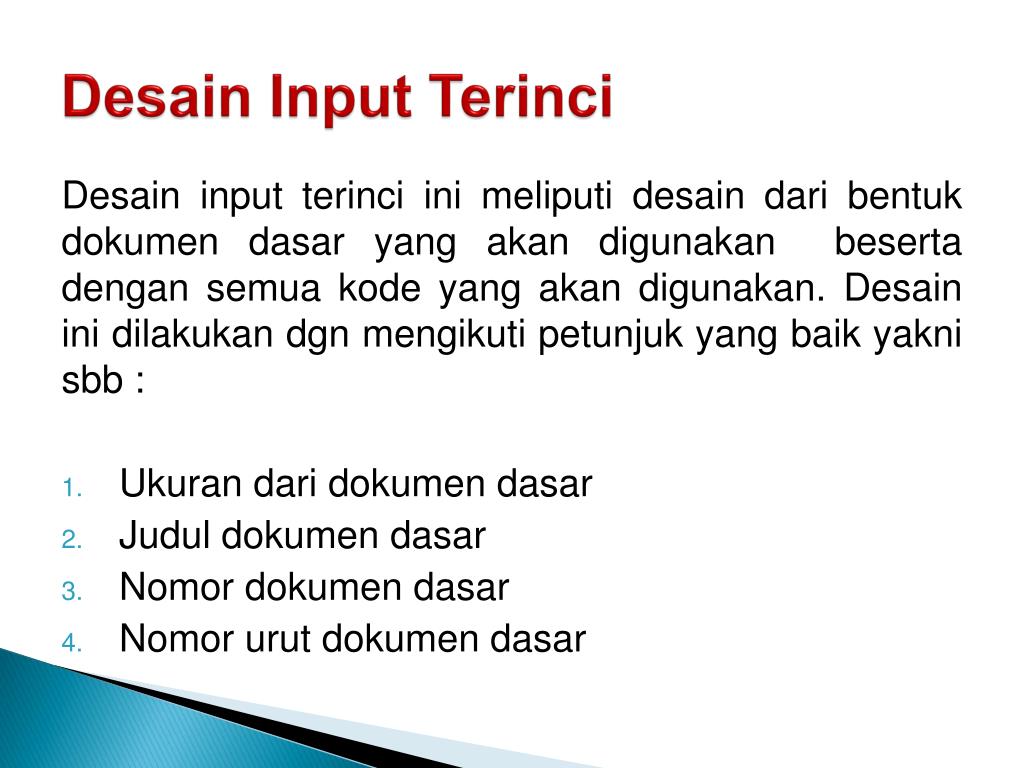 Desain Input Terinci

Desain input terinci ini meliputi desain dari bentuk dokumen dasar yang akan digunakan beserta dengan semua kode yang akan digunakan. Desain ini dilakukan dgn mengikuti petunjuk yang baik yakni sbb :

1. Ukuran dari dokumen dasar
2. Judul dokumen dasar
3. Nomor dokumen dasar
4. Nomor urut dokumen dasar